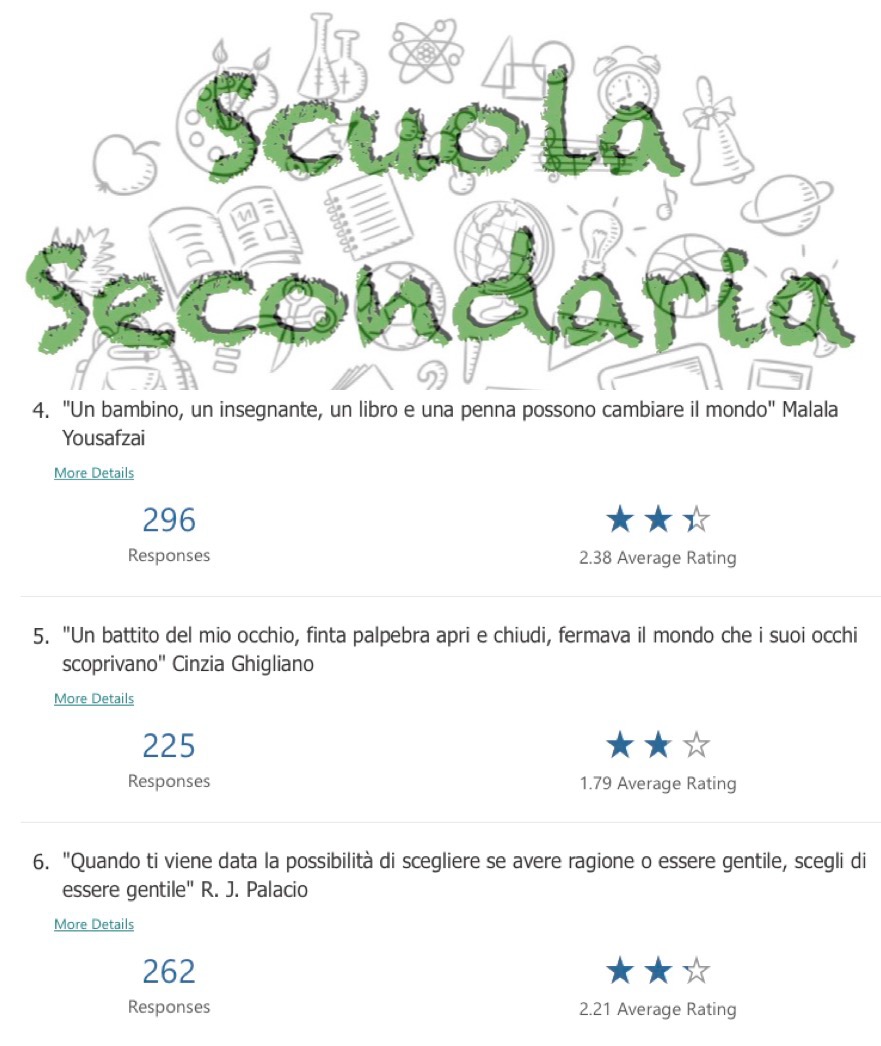 Scuola Secondaria

4. "Un bambino, un insegnante, un libro e una penna possono cambiare il mondo" Malala Yousafzai

More Details

296
Responses

2.38 Average Rating

5. "Un battito del mio occhio, finta palpebra apri e chiudi, fermava il mondo che i suoi occhi scoprivano" Cinzia Ghigliano

More Details

225
Responses

1.79 Average Rating

6. "Quando ti viene data la possibilità di scegliere se avere ragione o essere gentile, scegli di essere gentile" R. J. Palacio

More Details

262
Responses

2.21 Average Rating